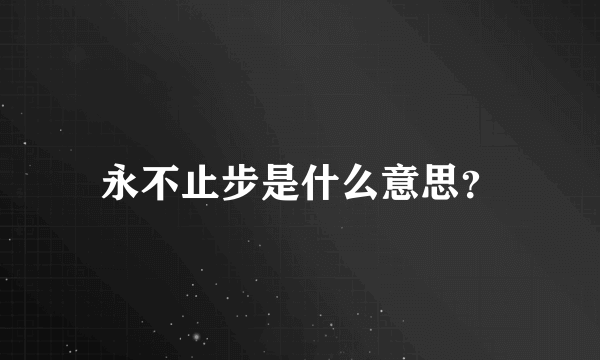 永不止步是什么意思?